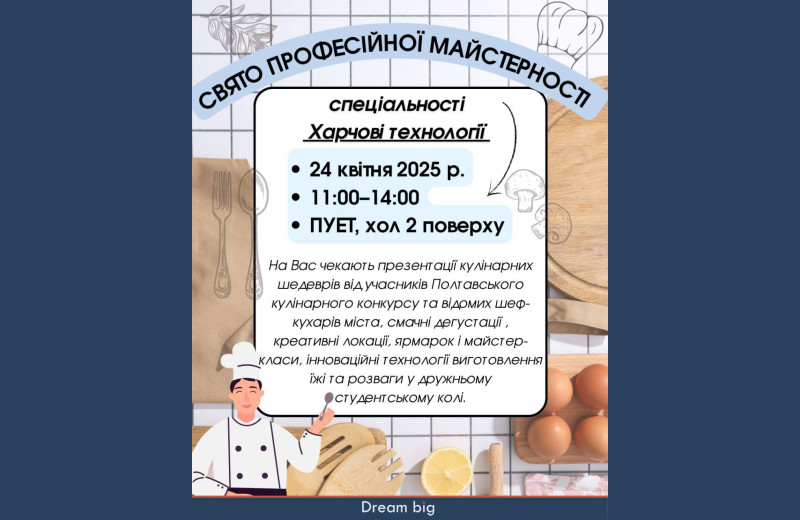 СВЯТО ПРОФЕСІЙНОЇ МАЙСТЕРНОСТІ

спеціальності

Харчові технології

• 24 квітня 2025 р.
• 11:00–14:00
• ПУЕТ, хол 2 поверху

На Вас чекають презентації кулінарних шедеврів від учасників Полтавського кулінарного конкурсу та відомих шеф-кухарів міста, смачні дегустації , креативні локації, ярмарок і майстер-класи, інноваційні технології виготовлення їжі та розваги у дружньому студентському колі.

Dream big